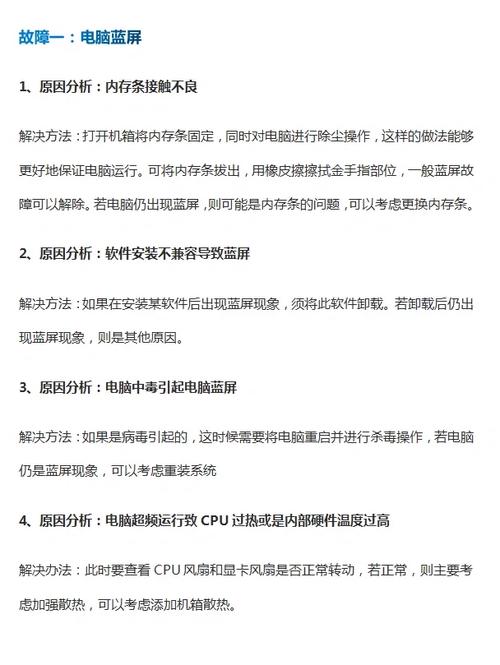 故障一：电脑蓝屏

1、原因分析：内存条接触不良

解决方法：打开机箱将内存条固定，同时对电脑进行除尘操作，这样的做法能够更好地保证电脑运行。可将内存条拔出，用橡皮擦擦拭金手指部位，一般蓝屏故障可以解除。若电脑仍出现蓝屏，则可能是内存条的问题，可以考虑更换内存条。

2、原因分析：软件安装不兼容导致蓝屏

解决方法：如果在安装某软件后出现蓝屏现象，须将此软件卸载。若卸载后仍出现蓝屏现象，则是其他原因。

3、原因分析：电脑中毒引起电脑蓝屏

解决方法：如果是病毒引起的，这时候需要将电脑重启并进行杀毒操作，若电脑仍是蓝屏现象，可以考虑重装系统

4、原因分析：电脑超频运行致 CPU 过热或是内部硬件温度过高

解决办法：此时要查看 CPU 风扇和显卡风扇是否正常转动，若正常，则主要考虑加强散热，可以考虑添加机箱散热。